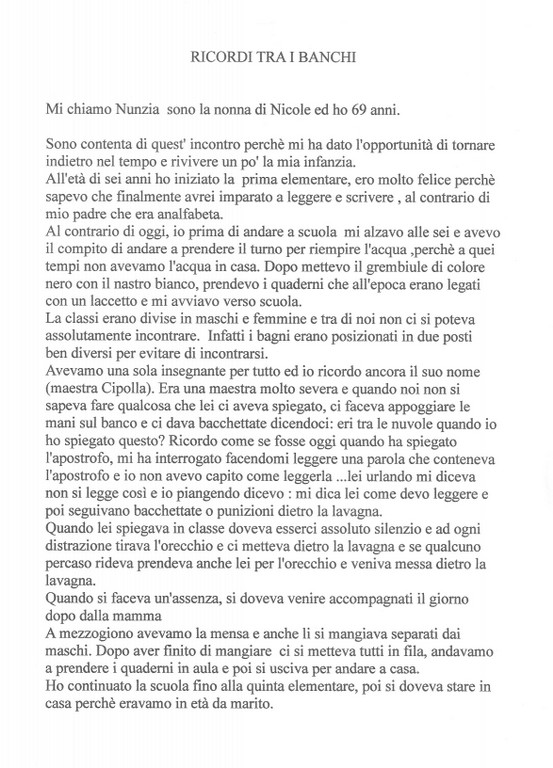 RICORDI TRA I BANCHI

Mi chiamo Nunzia sono la nonna di Nicole ed ho 69 anni.

Sono contenta di quest' incontro perchè mi ha dato l'opportunità di tornare indietro nel tempo e rivivere un po' la mia infanzia.
All'età di sei anni ho iniziato la prima elementare, ero molto felice perchè sapevo che finalmente avrei imparato a leggere e scrivere , al contrario di mio padre che era analfabeta.
Al contrario di oggi, io prima di andare a scuola mi alzavo alle sei e avevo il compito di andare a prendere il turno per riempire l'acqua ,perchè a quei tempi non avevamo l'acqua in casa. Dopo mettevo il grembiule di colore nero con il nastro bianco, prendevo i quaderni che all'epoca erano legati con un laccetto e mi avviavo verso scuola.
La classi erano divise in maschi e femmine e tra di noi non ci si poteva assolutamente incontrare. Infatti i bagni erano posizionati in due posti ben diversi per evitare di incontrarsi.
Avevamo una sola insegnante per tutto ed io ricordo ancora il suo nome (maestra Cipolla). Era una maestra molto severa e quando noi non si sapeva fare qualcosa che lei ci aveva spiegato, ci faceva appoggiare le mani sul banco e ci dava bacchettate dicendoci: eri tra le nuvole quando io ho spiegato questo? Ricordo come se fosse oggi quando ha spiegato l'apostrofo, mi ha interrogato facendomi leggere una parola che conteneva l'apostrofo e io non avevo capito come leggerla ...lei urlando mi diceva non si legge così e io piangendo dicevo : mi dica lei come devo leggere e poi seguivano bacchettate o punizioni dietro la lavagna.
Quando lei spiegava in classe doveva esserci assoluto silenzio e ad ogni distrazione tirava l'orecchio e ci metteva dietro la lavagna e se qualcuno percaso rideva prendeva anche lei per l'orecchio e veniva messa dietro la lavagna.
Quando si faceva un'assenza, si doveva venire accompagnati il giorno dopo dalla mamma
A mezzogiono avevamo la mensa e anche li si mangiava separati dai maschi. Dopo aver finito di mangiare ci si metteva tutti in fila, andavamo a prendere i quaderni in aula e poi si usciva per andare a casa.
Ho continuato la scuola fino alla quinta elementare, poi si doveva stare in casa perchè eravamo in età da marito.